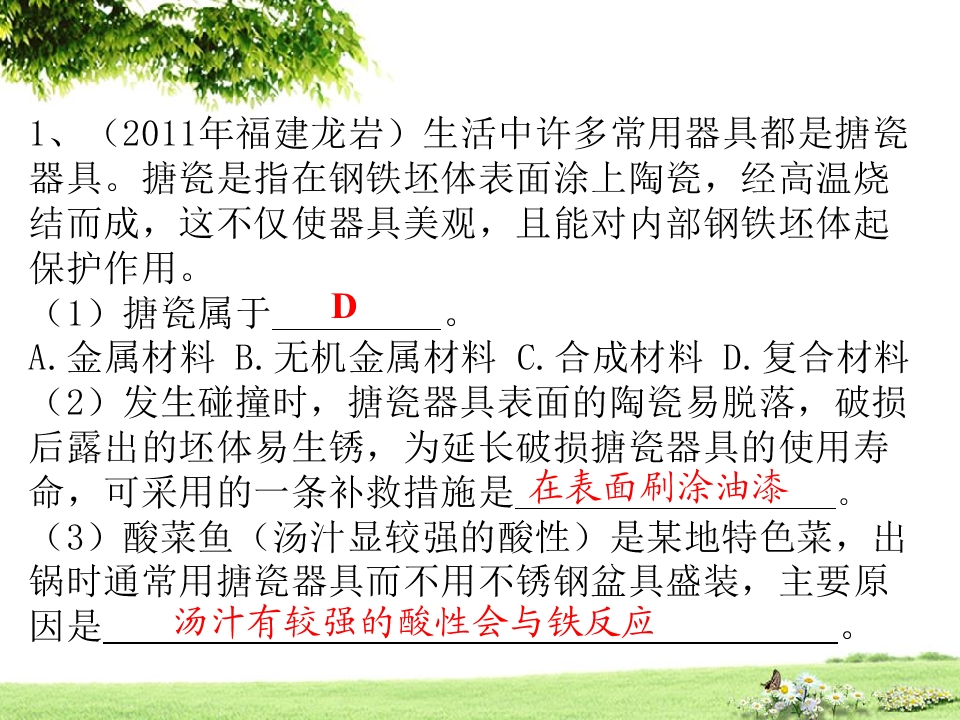 1、（2011年福建龙岩）生活中许多常用器具都是搪瓷器具。搪瓷是指在钢铁坯体表面涂上陶瓷，经高温烧结而成，这不仅使器具美观，且能对内部钢铁坯体起保护作用。

（1）搪瓷属于D。

A.金属材料 B.无机金属材料 C.合成材料 D.复合材料

（2）发生碰撞时，搪瓷器具表面的陶瓷易脱落，破损后露出的坯体易生锈，为延长破损搪瓷器具的使用寿命，可采用的一条补救措施是在表面刷涂油漆。

（3）酸菜鱼（汤汁显较强的酸性）是某地特色菜，出锅时通常用搪瓷器具而不用不锈钢盆具盛装，主要原因是汤汁有较强的酸性会与铁反应。